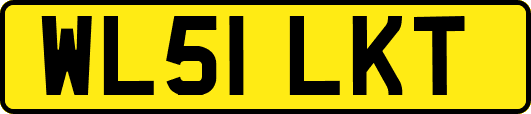 WL51 LKT